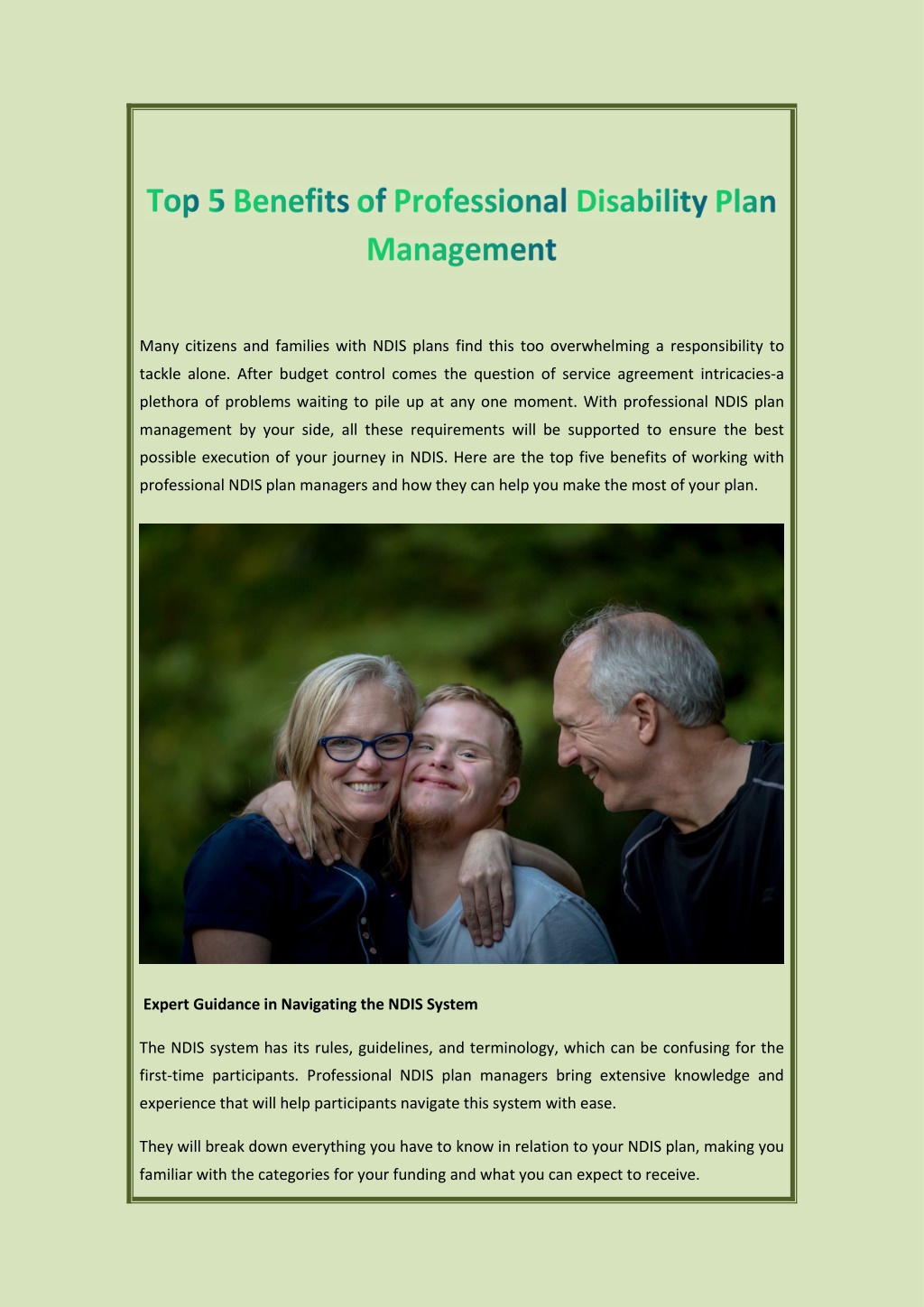 Top 5 Benefits of Professional Disability Plan Management

Many citizens and families with NDIS plans find this too overwhelming a responsibility to tackle alone. After budget control comes the question of service agreement intricacies-a plethora of problems waiting to pile up at any one moment. With professional NDIS plan management by your side, all these requirements will be supported to ensure the best possible execution of your journey in NDIS. Here are the top five benefits of working with professional NDIS plan managers and how they can help you make the most of your plan.

Expert Guidance in Navigating the NDIS System

The NDIS system has its rules, guidelines, and terminology, which can be confusing for the first-time participants. Professional NDIS plan managers bring extensive knowledge and experience that will help participants navigate this system with ease.

They will break down everything you have to know in relation to your NDIS plan, making you familiar with the categories for your funding and what you can expect to receive.